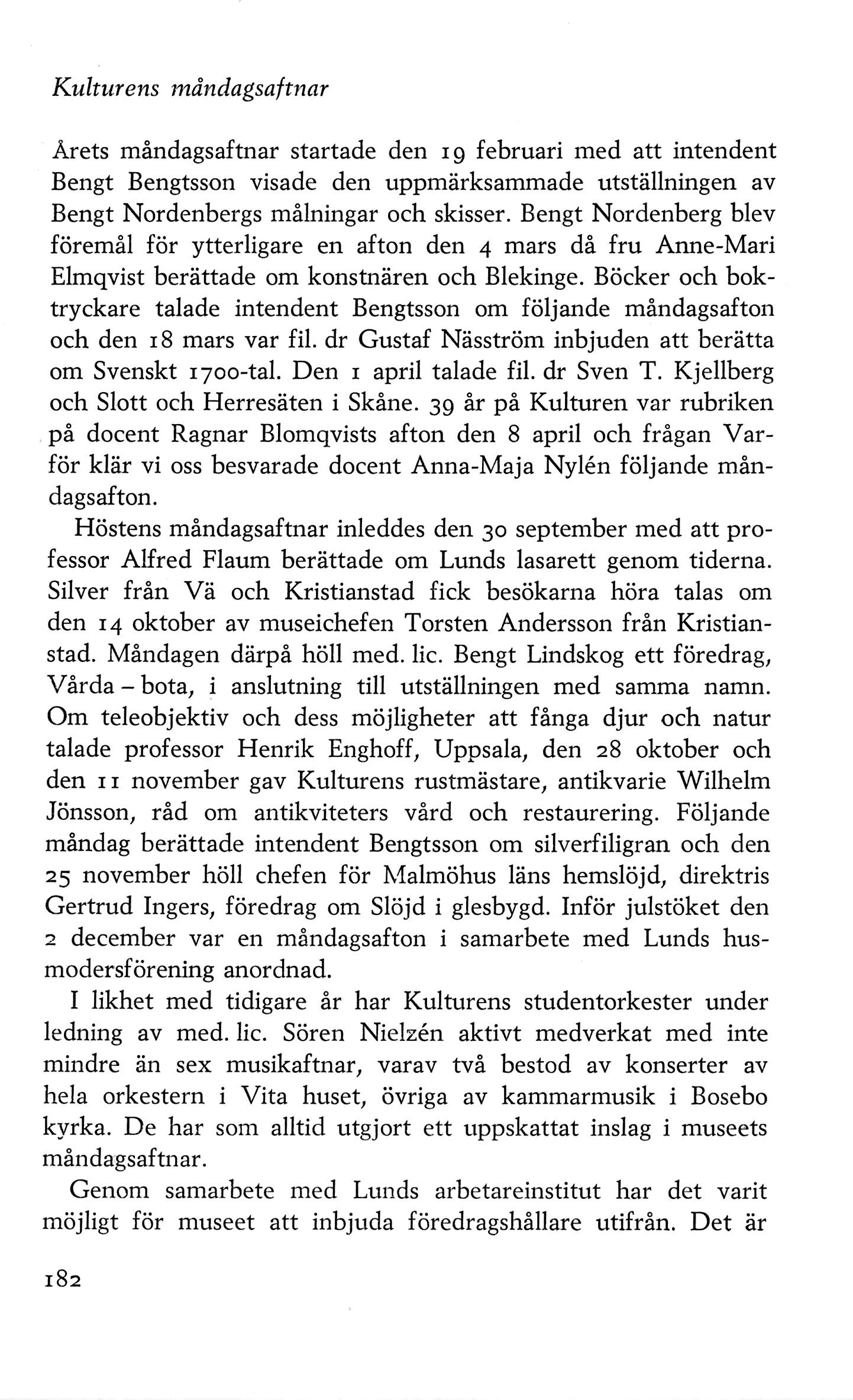 Kulturens måndagsaftnar

Årets måndagsaftnar startade den 19 februari med att intendent Bengt Bengtsson visade den uppmärksammade utställningen av Bengt Nordenbergs målningar och skisser. Bengt Nordenberg blev föremål för ytterligare en afton den 4 mars då fru Anne-Mari Elmqvist berättade om konstnären och Blekinge. Böcker och boktryckare talade intendent Bengtsson om följande måndagsafton och den 18 mars var fil. dr Gustaf Näsström inbjuden att berätta om Svenskt 1700-tal. Den 1 april talade fil. dr Sven T. Kjellberg och Slott och Herresäten i Skåne. 39 år på Kulturen var rubriken på docent Ragnar Blomqvists afton den 8 april och frågan Varför klär vi oss besvarade docent Anna-Maja Nylén följande måndagsafton.

Höstens måndagsaftnar inleddes den 30 september med att professor Alfred Flaum berättade om Lunds lasarett genom tiderna. Silver från Vä och Kristianstad fick besökarna höra talas om den 14 oktober av museichefen Torsten Andersson från Kristianstad. Måndagen därpå höll med. lic. Bengt Lindskog ett föredrag, Vårda – bota, i anslutning till utställningen med samma namn. Om teleobjektiv och dess möjligheter att fånga djur och natur talade professor Henrik Enghoff, Uppsala, den 28 oktober och den 11 november gav Kulturens rustmästare, antikvarie Wilhelm Jönsson, råd om antikviteters vård och restaurering. Följande måndag berättade intendent Bengtsson om silverfiligran och den 25 november höll chefen för Malmöhus läns hemslöjd, direktris Gertrud Ingers, föredrag om Slöjd i glesbygd. Inför julstöket den 2 december var en måndagsafton i samarbete med Lunds husmodersförening anordnad.

I likhet med tidigare år har Kulturens studentorkester under ledning av med. lic. Sören Nielzén aktivt medverkat med inte mindre än sex musikaftnar, varav två bestod av konserter av hela orkestern i Vita huset, övriga av kammarmusik i Bosebo kyrka. De har som alltid utgjort ett uppskattat inslag i museets måndagsaftnar.

Genom samarbete med Lunds arbetareinstitut har det varit möjligt för museet att inbjuda föredragshållare utifrån. Det är

182